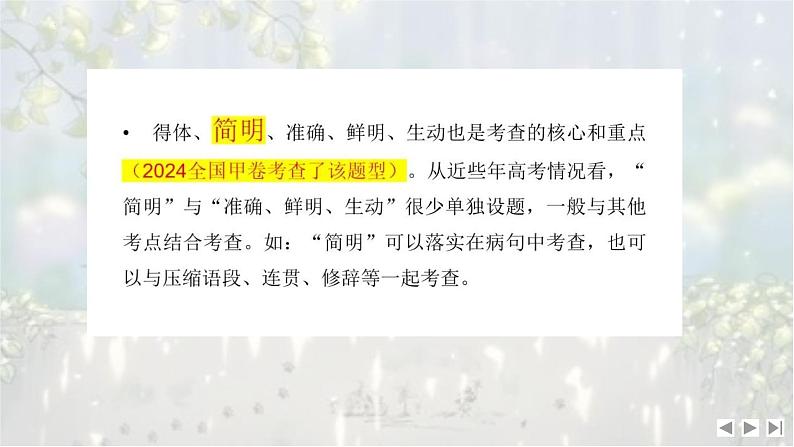 • 得体、简明、准确、鲜明、生动也是考查的核心和重点（2024全国甲卷考查了该题型）。从近些年高考情况看，“简明”与“准确、鲜明、生动”很少单独设题，一般与其他考点结合考查。如：“简明”可以落实在病句中考查，也可以与压缩语段、连贯、修辞等一起考查。